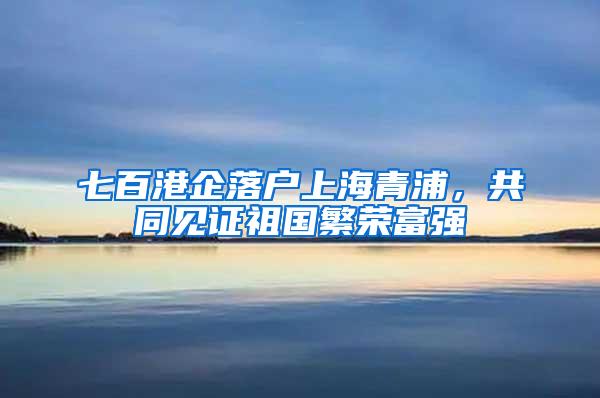 七百港企落户上海青浦，共同见证祖国繁荣富强